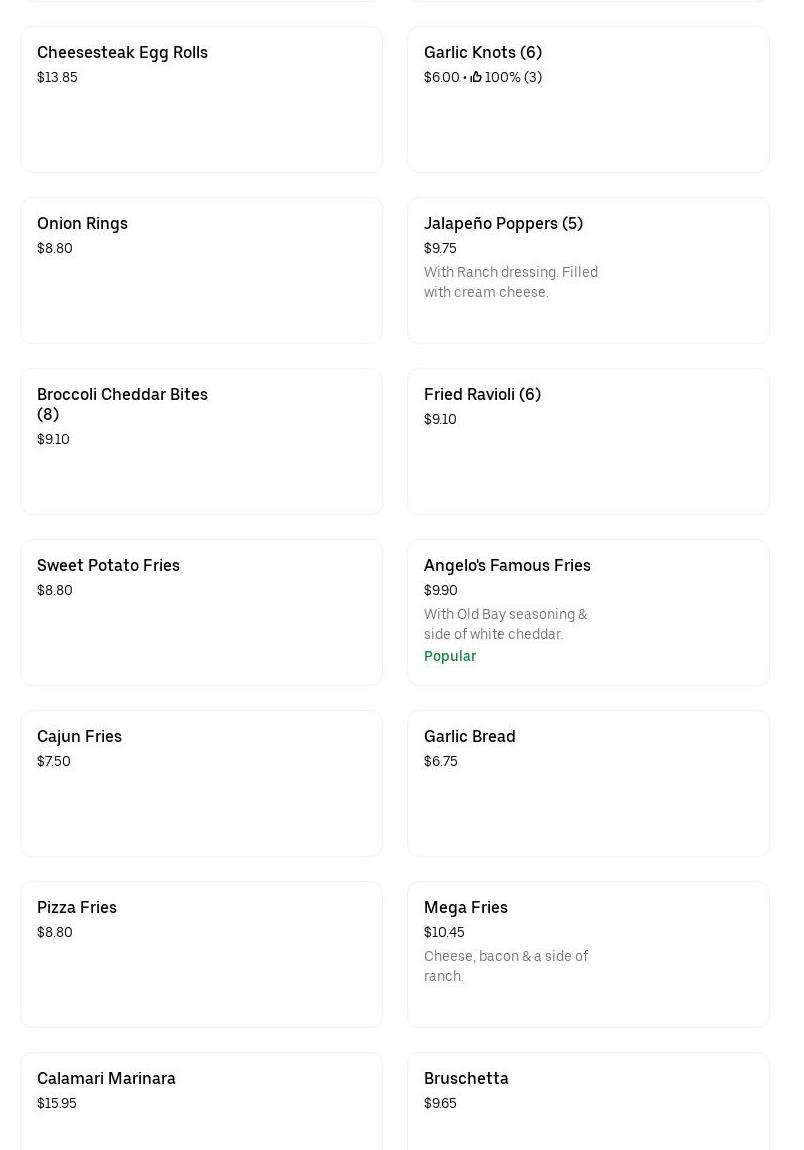 Cheesesteak Egg Rolls
$13.85

Garlic Knots (6)
$6.00 • 100% (3)

Onion Rings
$8.80

Jalapeño Poppers (5)
$9.75
With Ranch dressing. Filled with cream cheese.

Broccoli Cheddar Bites (8)
$9.10

Fried Ravioli (6)
$9.10

Sweet Potato Fries
$8.80

Angelo's Famous Fries
$9.90
With Old Bay seasoning & side of white cheddar.
Popular

Cajun Fries
$7.50

Garlic Bread
$6.75

Pizza Fries
$8.80

Mega Fries
$10.45
Cheese, bacon & a side of ranch.

Calamari Marinara
$15.95

Bruschetta
$9.65